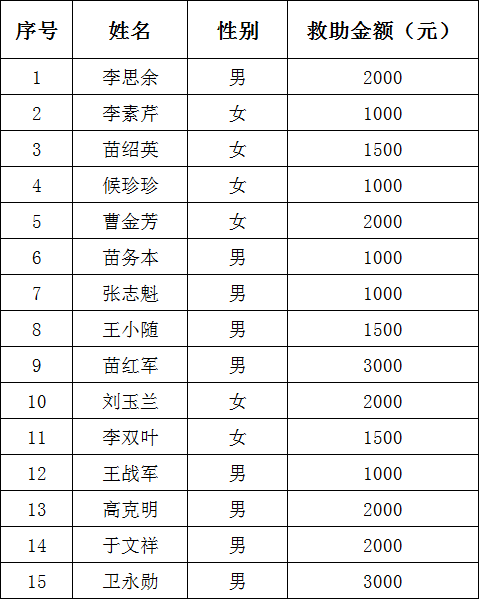 | 序号 | 姓名 | 性别 | 救助金额（元） |
|---|---|---|---|
| 1 | 李思余 | 男 | 2000 |
| 2 | 李素芹 | 女 | 1000 |
| 3 | 苗绍英 | 女 | 1500 |
| 4 | 候珍珍 | 女 | 1000 |
| 5 | 曹金芳 | 女 | 2000 |
| 6 | 苗务本 | 男 | 1000 |
| 7 | 张志魁 | 男 | 1000 |
| 8 | 王小随 | 男 | 1500 |
| 9 | 苗红军 | 男 | 3000 |
| 10 | 刘玉兰 | 女 | 2000 |
| 11 | 李双叶 | 女 | 1500 |
| 12 | 王战军 | 男 | 1000 |
| 13 | 高克明 | 男 | 2000 |
| 14 | 于文祥 | 男 | 2000 |
| 15 | 卫永勋 | 男 | 3000 |